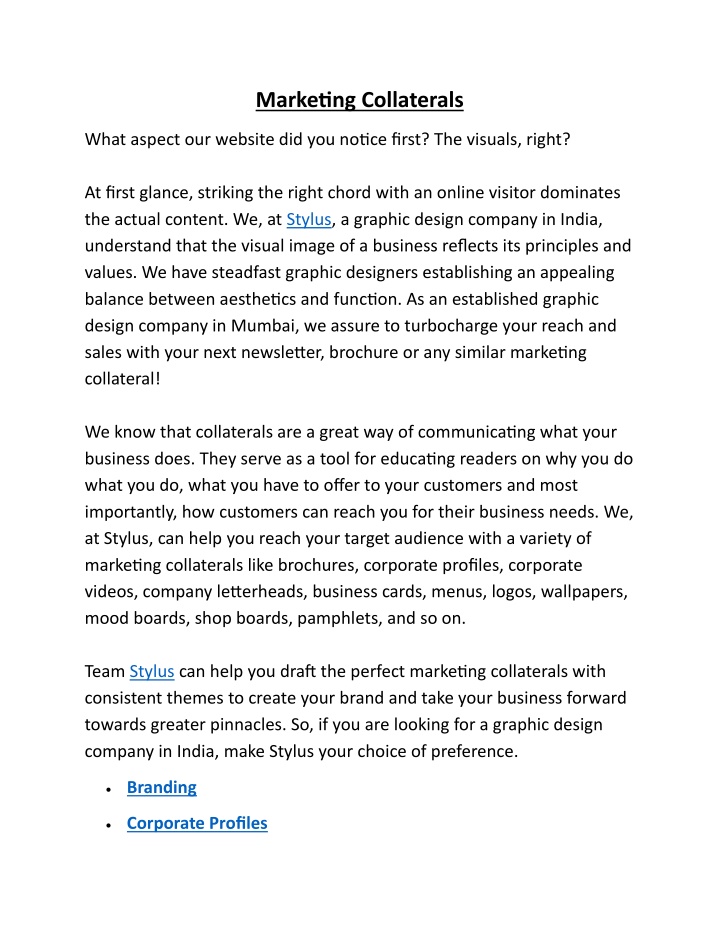 Marketing Collaterals

What aspect our website did you notice first? The visuals, right?

At first glance, striking the right chord with an online visitor dominates the actual content. We, at Stylus, a graphic design company in India, understand that the visual image of a business reflects its principles and values. We have steadfast graphic designers establishing an appealing balance between aesthetics and function. As an established graphic design company in Mumbai, we assure to turbocharge your reach and sales with your next newsletter, brochure or any similar marketing collateral!

We know that collaterals are a great way of communicating what your business does. They serve as a tool for educating readers on why you do what you do, what you have to offer to your customers and most importantly, how customers can reach you for their business needs. We, at Stylus, can help you reach your target audience with a variety of marketing collaterals like brochures, corporate profiles, corporate videos, company letterheads, business cards, menus, logos, wallpapers, mood boards, shop boards, pamphlets, and so on.

Team Stylus can help you draft the perfect marketing collaterals with consistent themes to create your brand and take your business forward towards greater pinnacles. So, if you are looking for a graphic design company in India, make Stylus your choice of preference.

• Branding
• Corporate Profiles